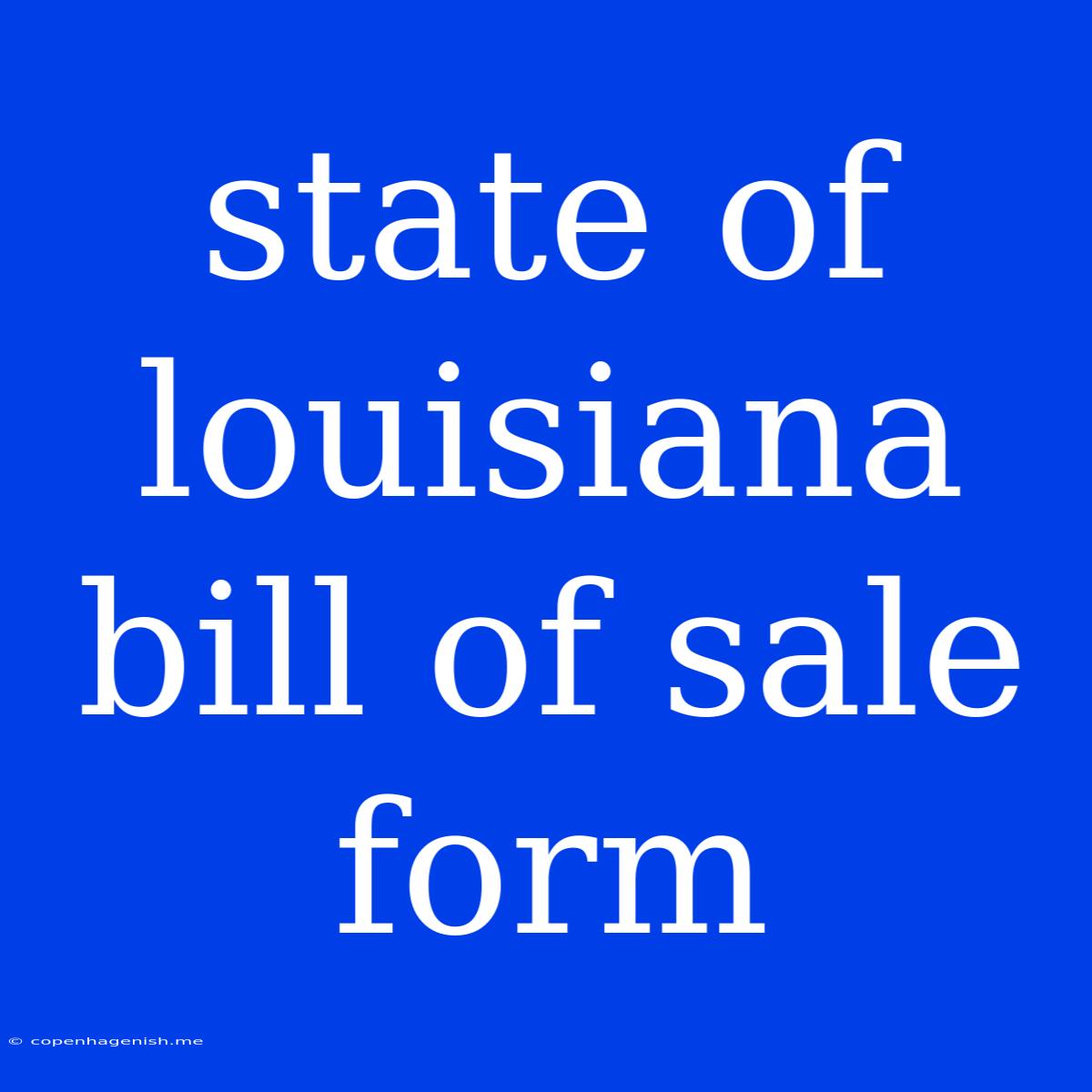 state of louisiana bill of sale form

© copenhagenish.me